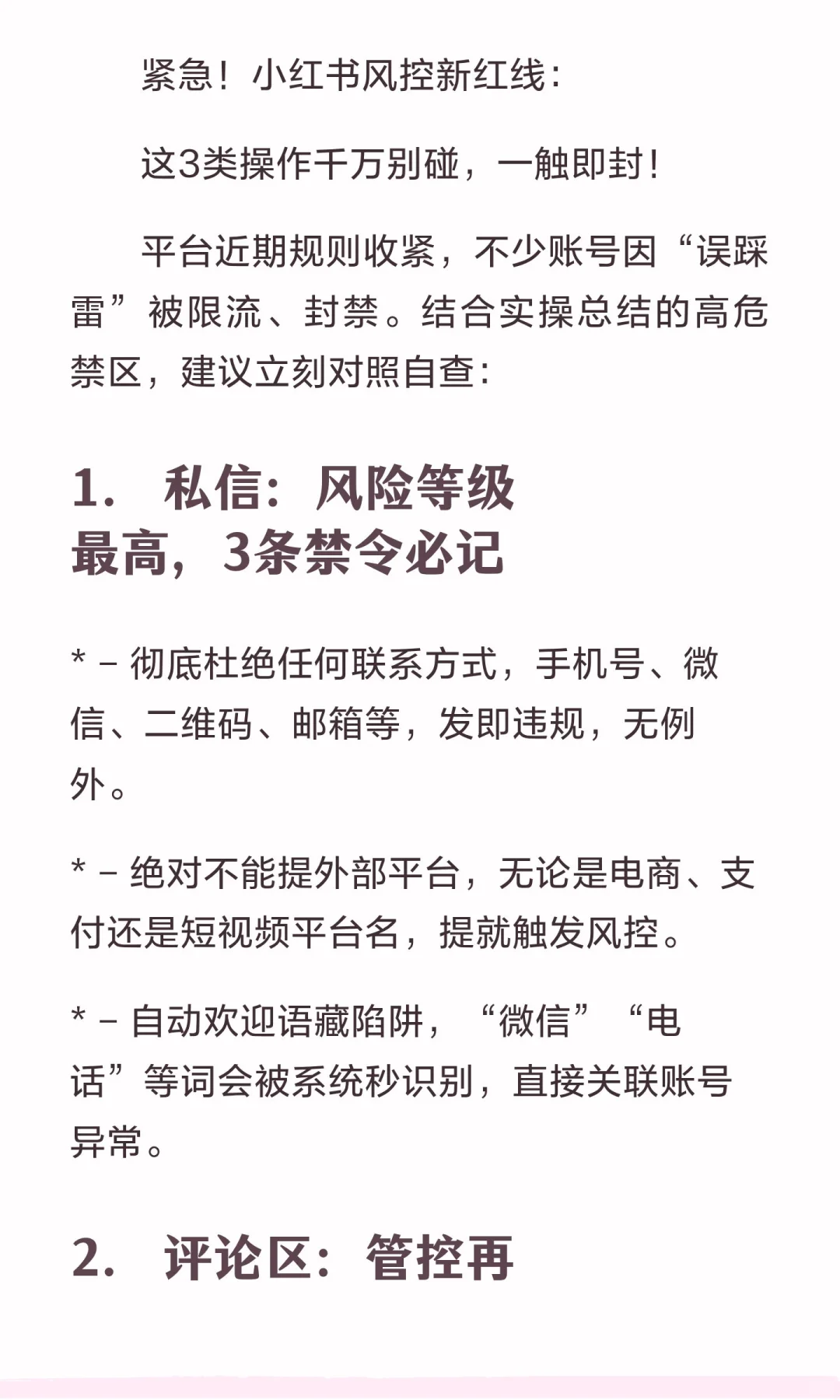 紧急！小红书风控新红线：

这3类操作千万别碰，一触即封！

平台近期规则收紧，不少账号因“误踩雷”被限流、封禁。结合实操总结的高危禁区，建议立刻对照自查：

1. 私信：风险等级最高，3条禁令必记

* – 彻底杜绝任何联系方式，手机号、微信、二维码、邮箱等，发即违规，无例外。

* – 绝对不能提外部平台，无论是电商、支付还是短视频平台名，提就触发风控。

* – 自动欢迎语藏陷阱，“微信”“电话”等词会被系统秒识别，直接关联账号异常。

2. 评论区：管控再